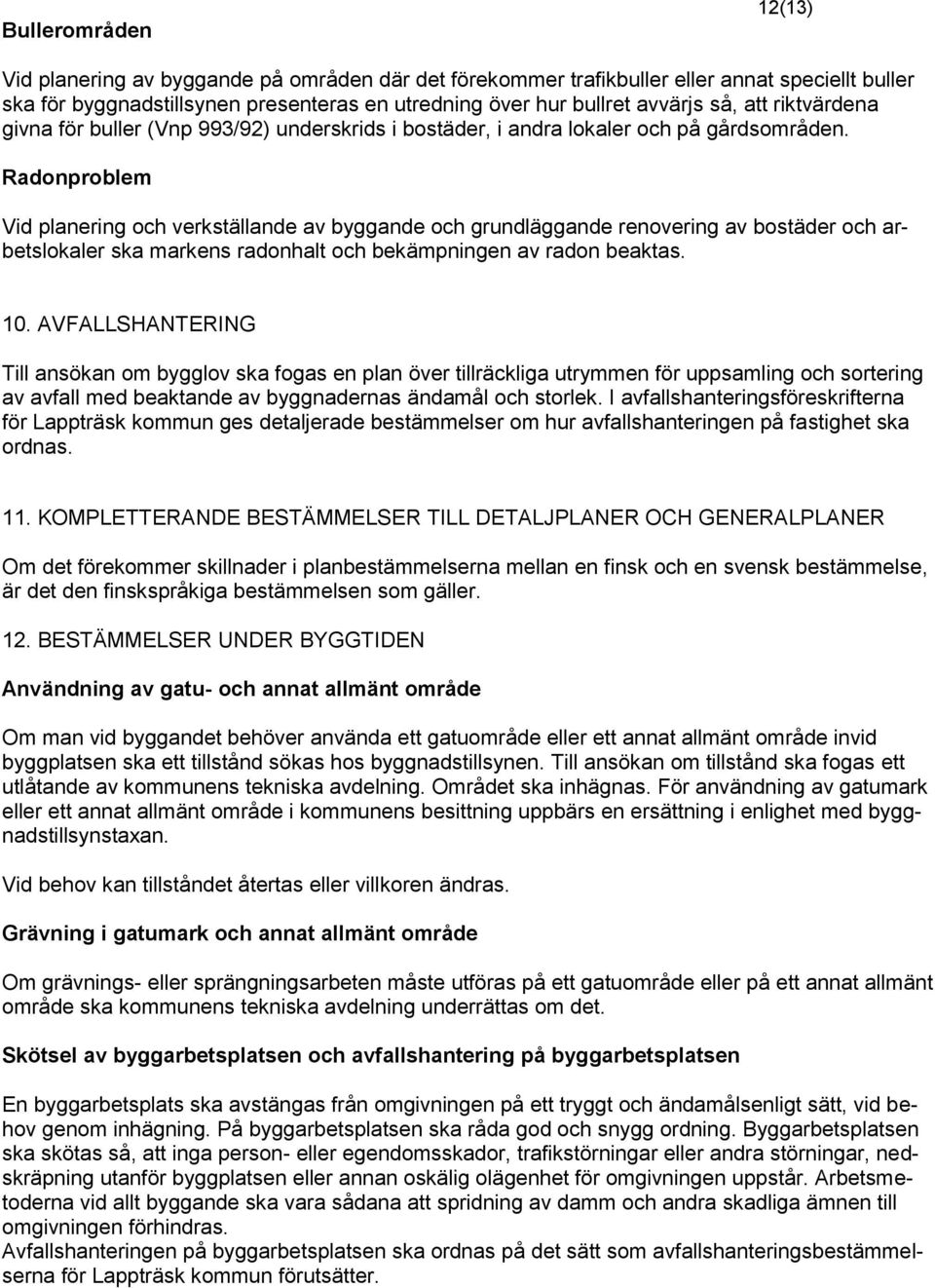 12(13)

Bullerområden

Vid planering av byggande på områden där det förekommer trafikbuller eller annat speciellt buller ska för byggnadstillsynen presenteras en utredning över hur bullret avvärjs så, att riktvärdena givna för buller (Vnp 993/92) underskrids i bostäder, i andra lokaler och på gårdsområden.

Radonproblem

Vid planering och verkställande av byggande och grundläggande renovering av bostäder och arbetslokaler ska markens radonhalt och bekämpningen av radon beaktas.

10. AVFALLSHANTERING

Till ansökan om bygglov ska fogas en plan över tillräckliga utrymmen för uppsamling och sortering av avfall med beaktande av byggnadernas ändamål och storlek. I avfallshanteringsföreskrifterna för Lappträsk kommun ges detaljerade bestämmelser om hur avfallshanteringen på fastighet ska ordnas.

11. KOMPLETTERANDE BESTÄMMELSER TILL DETALJPLANER OCH GENERALPLANER

Om det förekommer skillnader i planbestämmelserna mellan en finsk och en svensk bestämmelse, är det den finskspråkiga bestämmelsen som gäller.

12. BESTÄMMELSER UNDER BYGGTIDEN

Användning av gatu- och annat allmänt område

Om man vid byggandet behöver använda ett gatuområde eller ett annat allmänt område invid byggplatsen ska ett tillstånd sökas hos byggnadstillsynen. Till ansökan om tillstånd ska fogas ett utlåtande av kommunens tekniska avdelning. Området ska inhägnas. För användning av gatumark eller ett annat allmänt område i kommunens besittning uppbärs en ersättning i enlighet med byggnadstillsynstaxan.

Vid behov kan tillståndet återtas eller villkoren ändras.

Grävning i gatumark och annat allmänt område

Om grävnings- eller sprängningsarbeten måste utföras på ett gatuområde eller på ett annat allmänt område ska kommunens tekniska avdelning underrättas om det.

Skötsel av byggarbetsplatsen och avfallshantering på byggarbetsplatsen

En byggarbetsplats ska avstängas från omgivningen på ett tryggt och ändamålsenligt sätt, vid behov genom inhägning. På byggarbetsplatsen ska råda god och snygg ordning. Byggarbetsplatsen ska skötas så, att inga person- eller egendomsskador, trafikstörningar eller andra störningar, nedskräpning utanför byggplatsen eller annan oskälig olägenhet för omgivningen uppstår. Arbetsmetoderna vid allt byggande ska vara sådana att spridning av damm och andra skadliga ämnen till omgivningen förhindras.
Avfallshanteringen på byggarbetsplatsen ska ordnas på det sätt som avfallshanteringsbestämmelserna för Lappträsk kommun förutsätter.